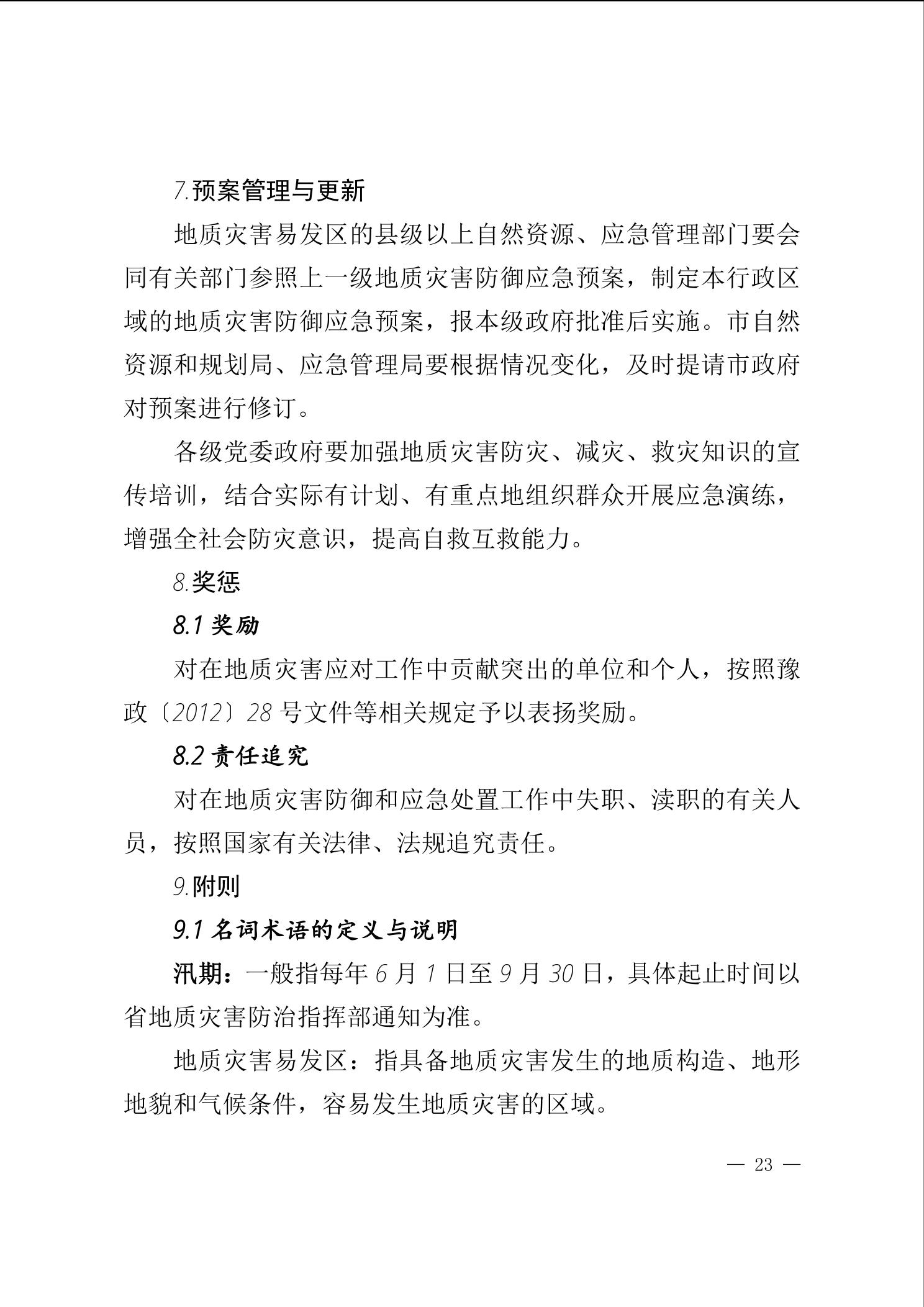 7.预案管理与更新

地质灾害易发区的县级以上自然资源、应急管理部门要会同有关部门参照上一级地质灾害防御应急预案，制定本行政区域的地质灾害防御应急预案，报本级政府批准后实施。市自然资源和规划局、应急管理局要根据情况变化，及时提请市政府对预案进行修订。

各级党委政府要加强地质灾害防灾、减灾、救灾知识的宣传培训，结合实际有计划、有重点地组织群众开展应急演练，增强全社会防灾意识，提高自救互救能力。

8.奖惩

8.1 奖励

对在地质灾害应对工作中贡献突出的单位和个人，按照豫政〔2012〕28 号文件等相关规定予以表扬奖励。

8.2 责任追究

对在地质灾害防御和应急处置工作中失职、渎职的有关人员，按照国家有关法律、法规追究责任。

9.附则

9.1 名词术语的定义与说明

汛期：一般指每年 6 月 1 日至 9 月 30 日，具体起止时间以省地质灾害防治指挥部通知为准。

地质灾害易发区：指具备地质灾害发生的地质构造、地形地貌和气候条件，容易发生地质灾害的区域。

— 23 —